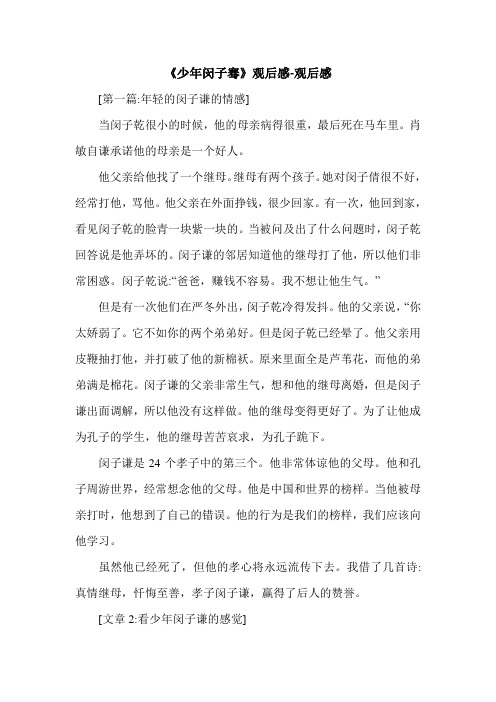 《少年闵子骞》观后感-观后感

[第一篇:年轻的闵子谦的情感]

当闵子乾很小的时候，他的母亲病得很重，最后死在马车里。肖敏自谦承诺他的母亲是一个好人。

他父亲给他找了一个继母。继母有两个孩子。她对闵子倩很不好，经常打他，骂他。他父亲在外面挣钱，很少回家。有一次，他回到家，看见闵子乾的脸青一块紫一块的。当被问及出了什么问题时，闵子乾回答说是他弄坏的。闵子谦的邻居知道他的继母打了他，所以他们非常困惑。闵子乾说:“爸爸，赚钱不容易。我不想让他生气。”

但是有一次他们在严冬外出，闵子乾冷得发抖。他的父亲说，“你太娇弱了。它不如你的两个弟弟好。但是闵子乾已经晕了。他父亲用皮鞭抽打他，并打破了他的新棉袄。原来里面全是芦苇花，而他的弟弟满是棉花。闵子谦的父亲非常生气，想和他的继母离婚，但是闵子谦出面调解，所以他没有这样做。他的继母变得更好了。为了让他成为孔子的学生，他的继母苦苦哀求，为孔子跪下。

闵子谦是 24 个孝子中的第三个。他非常体谅他的父母。他和孔子周游世界，经常想念他的父母。他是中国和世界的榜样。当他被母亲打时，他想到了自己的错误。他的行为是我们的榜样，我们应该向他学习。

虽然他已经死了，但他的孝心将永远流传下去。我借了几首诗:真情继母，忏悔至善，孝子闵子谦，赢得了后人的赞誉。

[文章 2:看少年闵子谦的感觉]